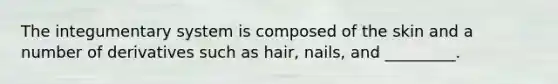 The integumentary system is composed of the skin and a number of derivatives such as hair, nails, and _________.